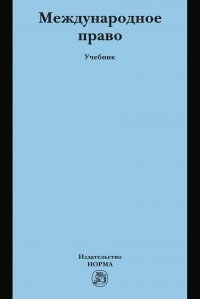 Международное право

Учебник

Издательство
НОРМА